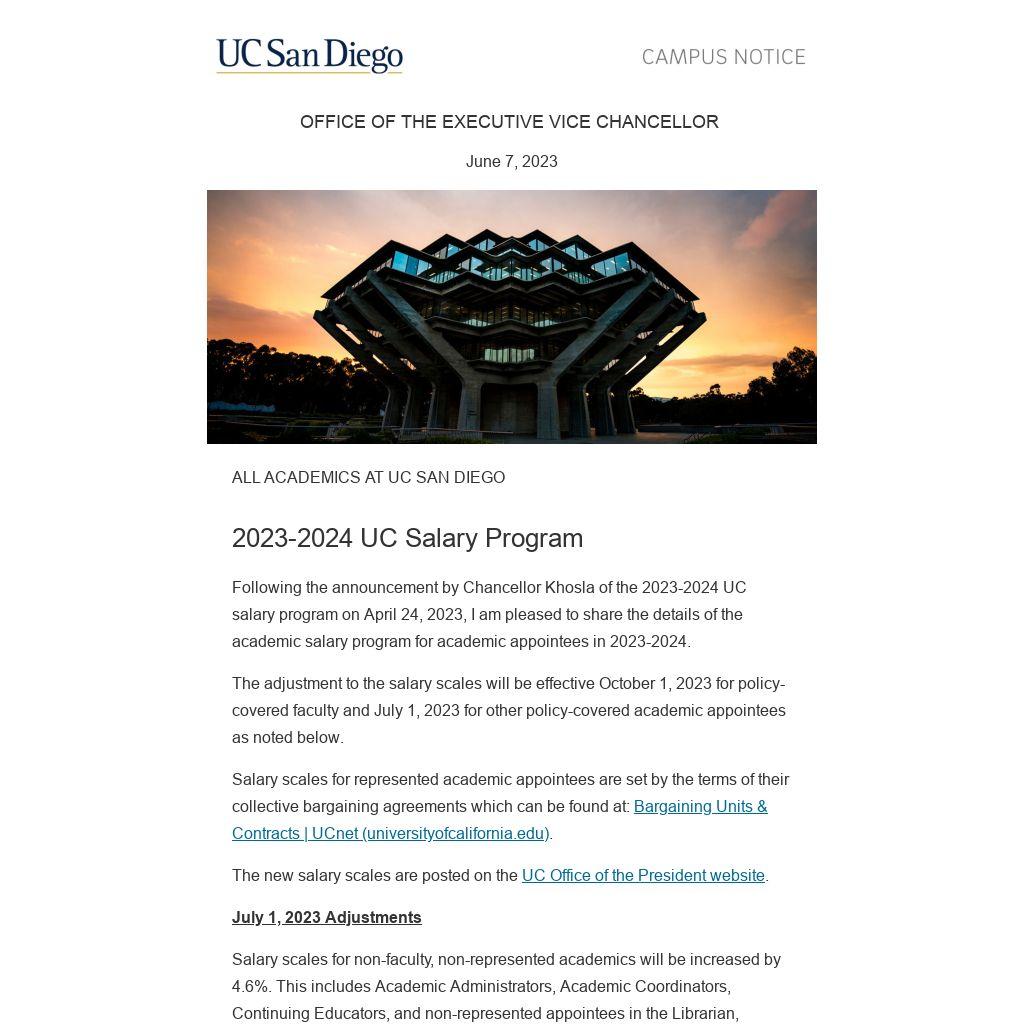 UC San Diego

CAMPUS NOTICE

OFFICE OF THE EXECUTIVE VICE CHANCELLOR

June 7, 2023

ALL ACADEMICS AT UC SAN DIEGO

2023-2024 UC Salary Program

Following the announcement by Chancellor Khosla of the 2023-2024 UC salary program on April 24, 2023, I am pleased to share the details of the academic salary program for academic appointees in 2023-2024.

The adjustment to the salary scales will be effective October 1, 2023 for policy-covered faculty and July 1, 2023 for other policy-covered academic appointees as noted below.

Salary scales for represented academic appointees are set by the terms of their collective bargaining agreements which can be found at: Bargaining Units & Contracts | UCnet (universityofcalifornia.edu).

The new salary scales are posted on the UC Office of the President website.

July 1, 2023 Adjustments

Salary scales for non-faculty, non-represented academics will be increased by 4.6%. This includes Academic Administrators, Academic Coordinators, Continuing Educators, and non-represented appointees in the Librarian,